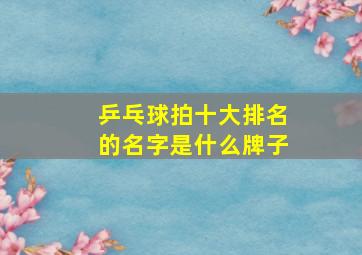 乒乓球拍十大排名的名字是什么牌子